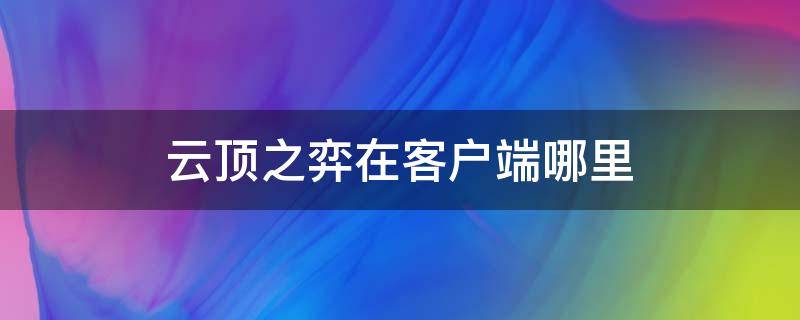 云顶之弈在客户端哪里